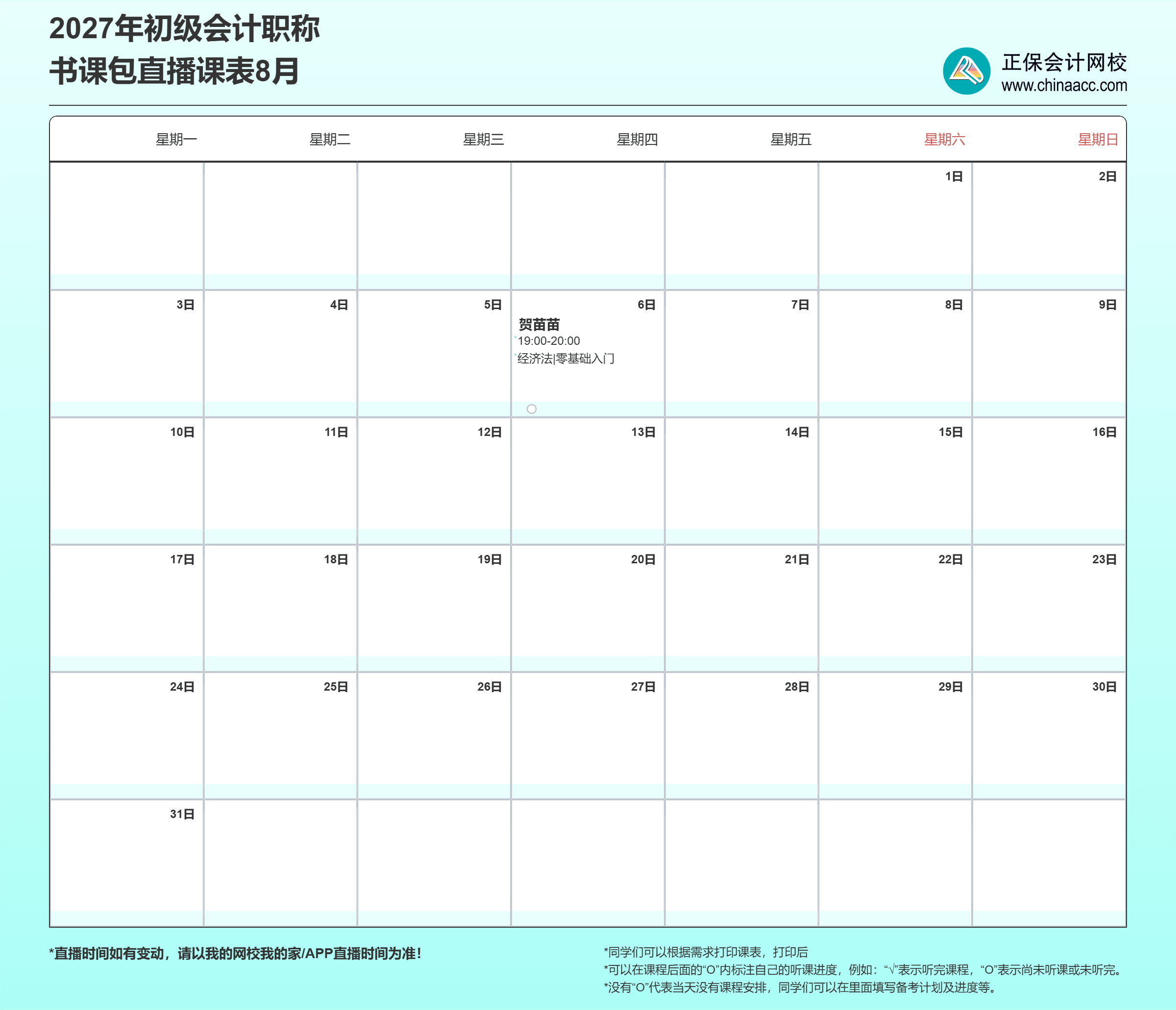 2027年初级会计职称
书课包直播课表8月

正保会计网校
www.chinaacc.com

| 星期一 | 星期二 | 星期三 | 星期四 | 星期五 | 星期六 | 星期日 |
|---|---|---|---|---|---|---|
| | | | | | 1日 | 2日 |
| 3日 | 4日 | 5日 | 6日 贺苗苗 19:00-20:00 经济法|零基础入门 | 7日 | 8日 | 9日 |
| 10日 | 11日 | 12日 | 13日 | 14日 | 15日 | 16日 |
| 17日 | 18日 | 19日 | 20日 | 21日 | 22日 | 23日 |
| 24日 | 25日 | 26日 | 27日 | 28日 | 29日 | 30日 |
| 31日 | | | | | | |

*直播时间如有变动，请以我的网校我的家/APP直播时间为准！

*同学们可以根据需求打印课表，打印后
*可以在课程后面的“O”内标注自己的听课进度，例如：“√”表示听完课程，“O”表示尚未听课或未听完。
*没有“O”代表当天没有课程安排，同学们可以在里面填写备考计划及进度等。